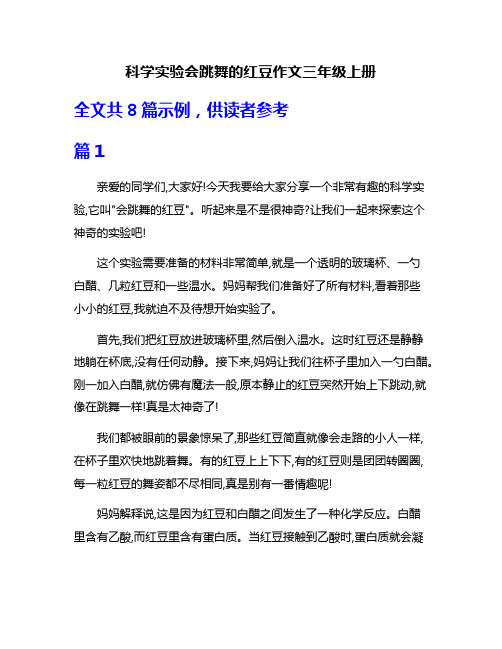 科学实验会跳舞的红豆作文三年级上册

全文共 8 篇示例，供读者参考

篇 1

亲爱的同学们,大家好!今天我要给大家分享一个非常有趣的科学实验,它叫"会跳舞的红豆"。听起来是不是很神奇?让我们一起来探索这个神奇的实验吧!

这个实验需要准备的材料非常简单,就是一个透明的玻璃杯、一勺白醋、几粒红豆和一些温水。妈妈帮我们准备好了所有材料,看着那些小小的红豆,我就迫不及待想开始实验了。

首先,我们把红豆放进玻璃杯里,然后倒入温水。这时红豆还是静静地躺在杯底,没有任何动静。接下来,妈妈让我们往杯子里加入一勺白醋。刚一加入白醋,就仿佛有魔法一般,原本静止的红豆突然开始上下跳动,就像在跳舞一样!真是太神奇了!

我们都被眼前的景象惊呆了,那些红豆简直就像会走路的小人一样,在杯子里欢快地跳着舞。有的红豆上上下下,有的红豆则是团团转圈圈,每一粒红豆的舞姿都不尽相同,真是别有一番情趣呢!

妈妈解释说,这是因为红豆和白醋之间发生了一种化学反应。白醋里含有乙酸,而红豆里含有蛋白质。当红豆接触到乙酸时,蛋白质就会凝